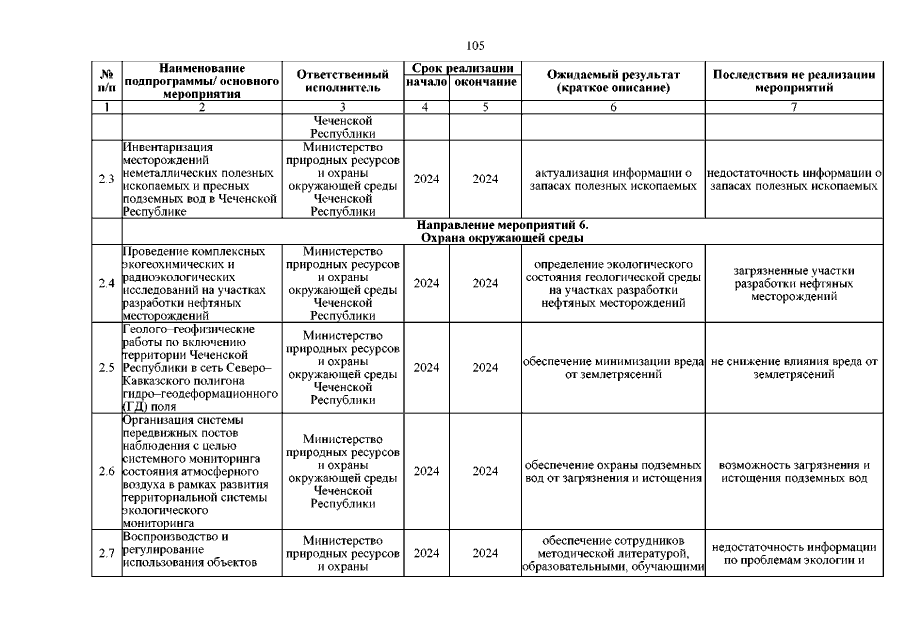 105

| № п/п | Наименование подпрограммы/ основного мероприятия | Ответственный исполнитель | Срок реализации начало | Срок реализации окончание | Ожидаемый результат (краткое описание) | Последствия не реализации мероприятий |
|---|---|---|---|---|---|---|
| 1 | 2 | 3 | 4 | 5 | 6 | 7 |
| | | Чеченской Республики | | | | |
| 2.3 | Инвентаризация месторождений неметаллических полезных ископаемых и пресных подземных вод в Чеченской Республике | Министерство природных ресурсов и охраны окружающей среды Чеченской Республики | 2024 | 2024 | актуализация информации о запасах полезных ископаемых | недостаточность информации о запасах полезных ископаемых |
| | Направление мероприятий 6. Охрана окружающей среды | | | | | |
| 2.4 | Проведение комплексных экогеохимических и радиоэкологических исследований на участках разработки нефтяных месторождений | Министерство природных ресурсов и охраны окружающей среды Чеченской Республики | 2024 | 2024 | определение экологического состояния геологической среды на участках разработки нефтяных месторождений | загрязненные участки разработки нефтяных месторождений |
| 2.5 | Геолого–геофизические работы по включению территории Чеченской Республики в сеть Северо–Кавказского полигона гидро–геодеформационного (ГД) поля | Министерство природных ресурсов и охраны окружающей среды Чеченской Республики | 2024 | 2024 | обеспечение минимизации вреда от землетрясений | не снижение влияния вреда от землетрясений |
| 2.6 | Организация системы передвижных постов наблюдения с целью системного мониторинга состояния атмосферного воздуха в рамках развития территориальной системы экологического мониторинга | Министерство природных ресурсов и охраны окружающей среды Чеченской Республики | 2024 | 2024 | обеспечение охраны подземных вод от загрязнения и истощения | возможность загрязнения и истощения подземных вод |
| 2.7 | Воспроизводство и регулирование использования объектов | Министерство природных ресурсов и охраны | 2024 | 2024 | обеспечение сотрудников методической литературой, образовательными, обучающими | недостаточность информации по проблемам экологии и |